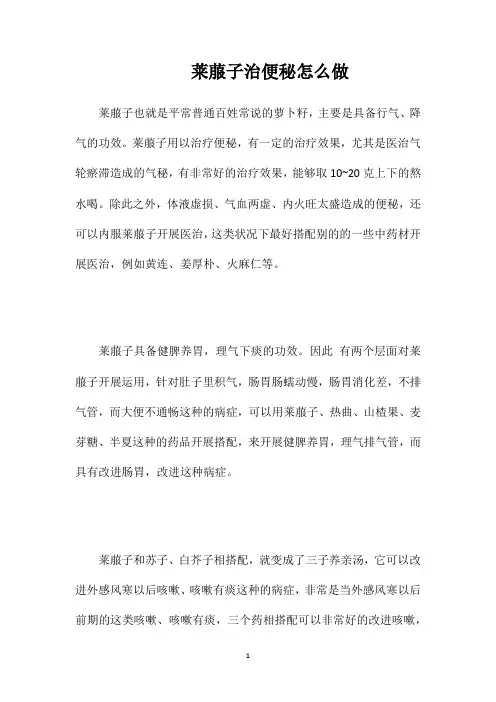 莱菔子治便秘怎么做

莱菔子也就是平常普通百姓常说的萝卜籽，主要是具备行气、降气的功效。莱菔子用以治疗便秘，有一定的治疗效果，尤其是医治气轮瘀滞造成的气秘，有非常好的治疗效果，能够取 10~20 克上下的熬水喝。除此之外，体液虚损、气血两虚、内火旺太盛造成的便秘，还可以内服莱菔子开展医治，这类状况下最好搭配别的的一些中药材开展医治，例如黄连、姜厚朴、火麻仁等。

莱菔子具备健脾养胃，理气下痰的功效。因此 有两个层面对莱菔子开展运用，针对肚子里积气，肠胃肠蠕动慢，肠胃消化差，不排气管，而大便不通畅这种的病症，可以用莱菔子、热曲、山楂果、麦芽糖、半夏这种的药品开展搭配，来开展健脾养胃，理气排气管，而具有改进肠胃，改进这种病症。

莱菔子和苏子、白芥子相搭配，就变成了三子养亲汤，它可以改进外感风寒以后咳嗽、咳嗽有痰这种的病症，非常是当外感风寒以后前期的这类咳嗽、咳嗽有痰，三个药相搭配可以非常好的改进咳嗽，

1